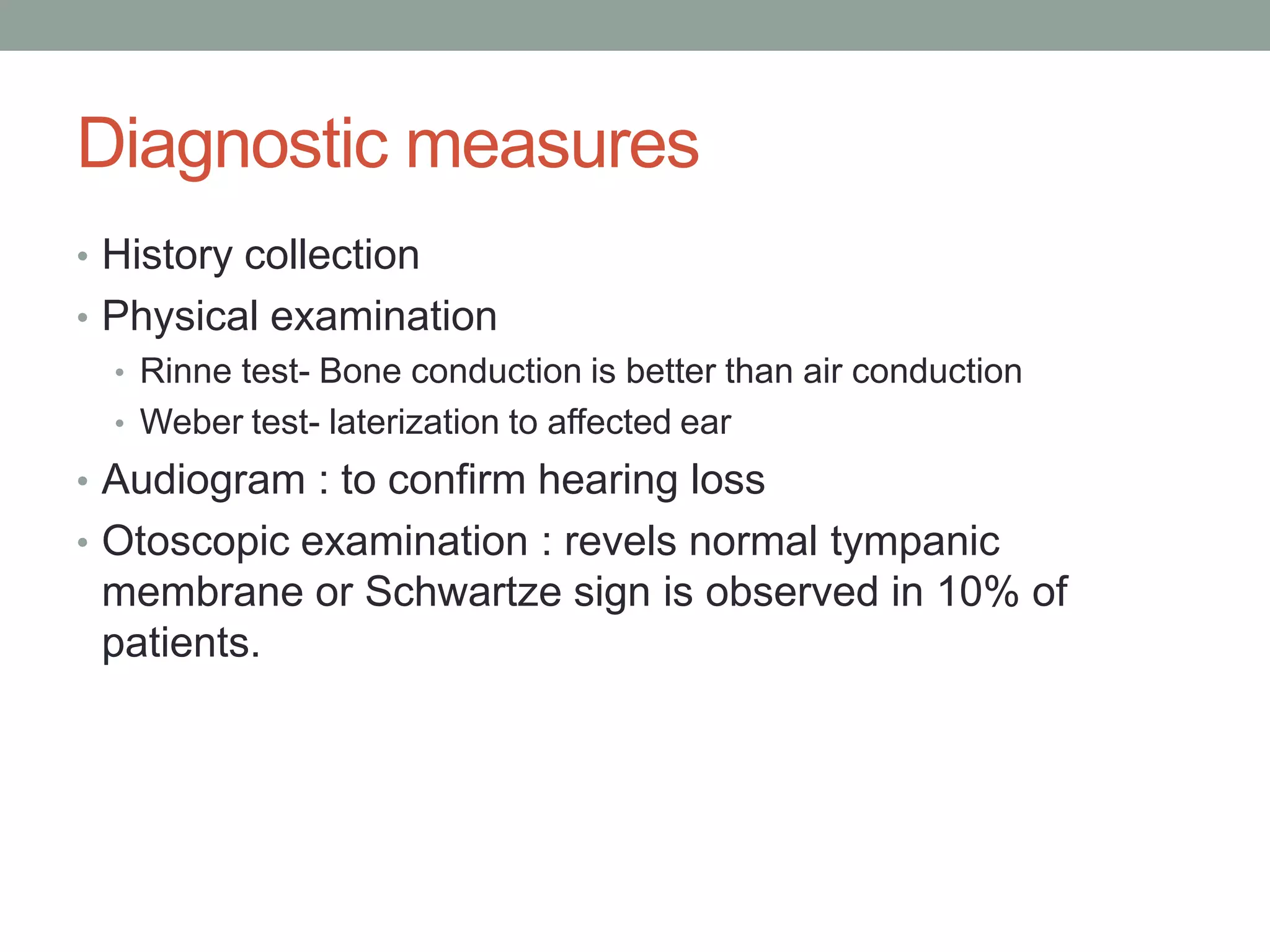 Diagnostic measures

• History collection
• Physical examination
  • Rinne test- Bone conduction is better than air conduction
  • Weber test- laterization to affected ear
• Audiogram : to confirm hearing loss
• Otoscopic examination : revels normal tympanic membrane or Schwartze sign is observed in 10% of patients.